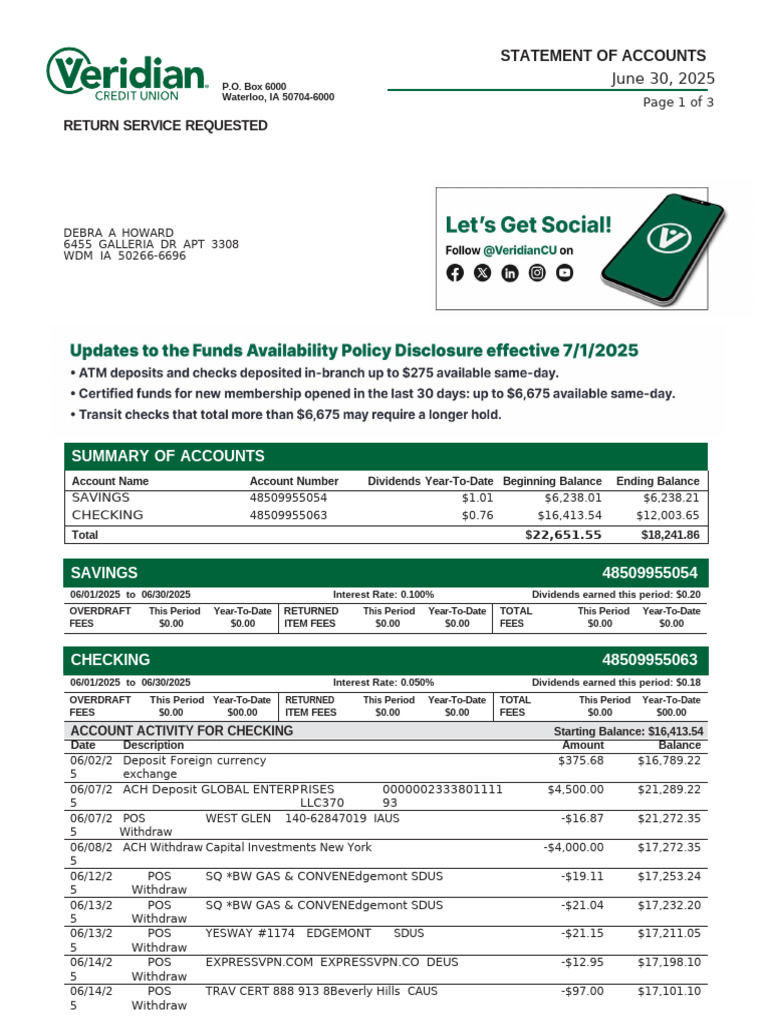 Veridian CREDIT UNION
P.O. Box 6000
Waterloo, IA 50704-6000

STATEMENT OF ACCOUNTS
June 30, 2025
Page 1 of 3

RETURN SERVICE REQUESTED

DEBRA A HOWARD
6455 GALLERIA DR APT 3308
WDM IA 50266-6696

Let's Get Social!
Follow @VeridianCU on

Updates to the Funds Availability Policy Disclosure effective 7/1/2025
• ATM deposits and checks deposited in-branch up to $275 available same-day.
• Certified funds for new membership opened in the last 30 days: up to $6,675 available same-day.
• Transit checks that total more than $6,675 may require a longer hold.

SUMMARY OF ACCOUNTS

| Account Name | Account Number | Dividends Year-To-Date | Beginning Balance | Ending Balance |
|---|---|---|---|---|
| SAVINGS | 48509955054 | $1.01 | $6,238.01 | $6,238.21 |
| CHECKING | 48509955063 | $0.76 | $16,413.54 | $12,003.65 |
| Total | | | $22,651.55 | $18,241.86 |

SAVINGS 48509955054
06/01/2025 to 06/30/2025 Interest Rate: 0.100% Dividends earned this period: $0.20

| OVERDRAFT FEES | This Period $0.00 | Year-To-Date $0.00 | RETURNED ITEM FEES | This Period $0.00 | Year-To-Date $0.00 | TOTAL FEES | This Period $0.00 | Year-To-Date $0.00 |
|---|---|---|---|---|---|---|---|---|

CHECKING 48509955063
06/01/2025 to 06/30/2025 Interest Rate: 0.050% Dividends earned this period: $0.18

| OVERDRAFT FEES | This Period $0.00 | Year-To-Date $00.00 | RETURNED ITEM FEES | This Period $0.00 | Year-To-Date $0.00 | TOTAL FEES | This Period $0.00 | Year-To-Date $00.00 |
|---|---|---|---|---|---|---|---|---|

ACCOUNT ACTIVITY FOR CHECKING Starting Balance: $16,413.54

| Date | Description | Amount | Balance |
|---|---|---|---|
| 06/02/25 | Deposit Foreign currency exchange | $375.68 | $16,789.22 |
| 06/07/25 | ACH Deposit GLOBAL ENTERPRISES LLC370 000000233380111193 | $4,500.00 | $21,289.22 |
| 06/07/25 | POS Withdraw WEST GLEN 140-62847019 IAUS | -$16.87 | $21,272.35 |
| 06/08/25 | ACH Withdraw Capital Investments New York | -$4,000.00 | $17,272.35 |
| 06/12/25 | POS Withdraw SQ *BW GAS & CONVENEdgemont SDUS | -$19.11 | $17,253.24 |
| 06/13/25 | POS Withdraw SQ *BW GAS & CONVENEdgemont SDUS | -$21.04 | $17,232.20 |
| 06/13/25 | POS Withdraw YESWAY #1174 EDGEMONT SDUS | -$21.15 | $17,211.05 |
| 06/14/25 | POS Withdraw EXPRESSVPN.COM EXPRESSVPN.CO DEUS | -$12.95 | $17,198.10 |
| 06/14/25 | POS Withdraw TRAV CERT 888 913 8Beverly Hills CAUS | -$97.00 | $17,101.10 |